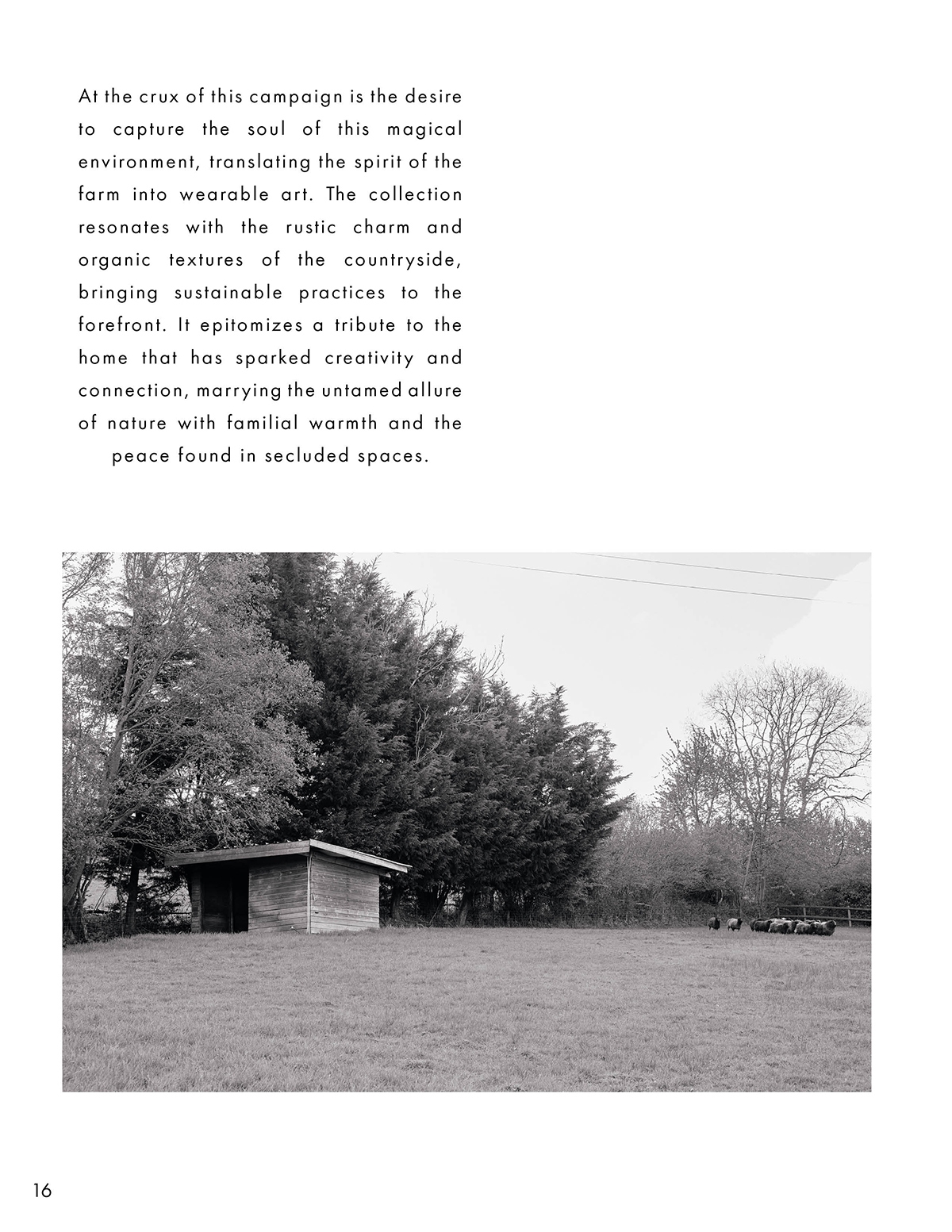 At the crux of this campaign is the desire to capture the soul of this magical environment, translating the spirit of the farm into wearable art. The collection resonates with the rustic charm and organic textures of the countryside, bringing sustainable practices to the forefront. It epitomizes a tribute to the home that has sparked creativity and connection, marrying the untamed allure of nature with familial warmth and the peace found in secluded spaces.

16